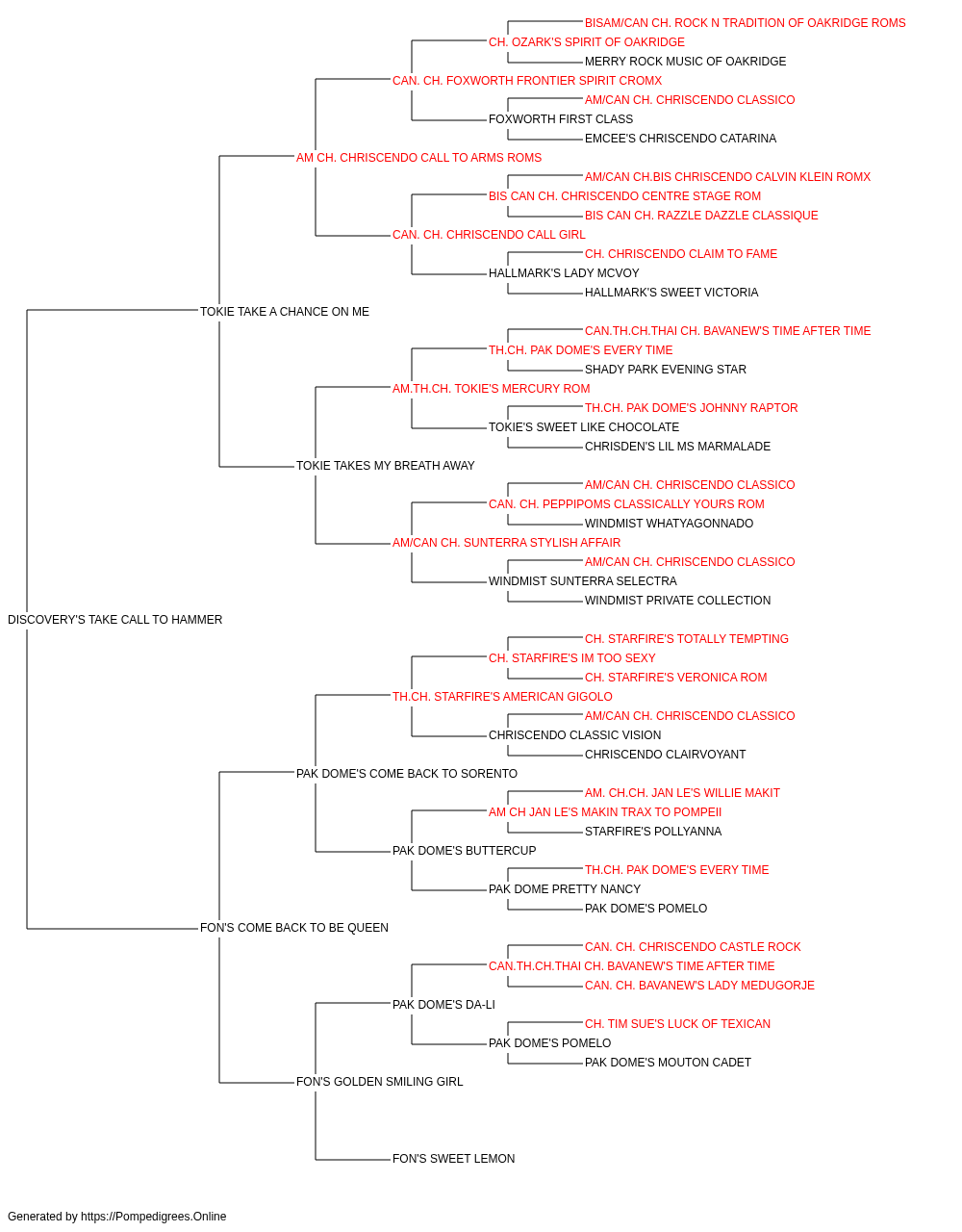 BISAM/CAN CH. ROCK N TRADITION OF OAKRIDGE ROMS
CH. OZARK'S SPIRIT OF OAKRIDGE
MERRY ROCK MUSIC OF OAKRIDGE
CAN. CH. FOXWORTH FRONTIER SPIRIT CROMX
AM/CAN CH. CHRISCENDO CLASSICO
FOXWORTH FIRST CLASS
EMCEE'S CHRISCENDO CATARINA
AM CH. CHRISCENDO CALL TO ARMS ROMS
AM/CAN CH.BIS CHRISCENDO CALVIN KLEIN ROMX
BIS CAN CH. CHRISCENDO CENTRE STAGE ROM
BIS CAN CH. RAZZLE DAZZLE CLASSIQUE
CAN. CH. CHRISCENDO CALL GIRL
CH. CHRISCENDO CLAIM TO FAME
HALLMARK'S LADY MCVOY
HALLMARK'S SWEET VICTORIA
TOKIE TAKE A CHANCE ON ME
CAN.TH.CH.THAI CH. BAVANEW'S TIME AFTER TIME
TH.CH. PAK DOME'S EVERY TIME
SHADY PARK EVENING STAR
AM.TH.CH. TOKIE'S MERCURY ROM
TH.CH. PAK DOME'S JOHNNY RAPTOR
TOKIE'S SWEET LIKE CHOCOLATE
CHRISDEN'S LIL MS MARMALADE
TOKIE TAKES MY BREATH AWAY
AM/CAN CH. CHRISCENDO CLASSICO
CAN. CH. PEPPIPOMS CLASSICALLY YOURS ROM
WINDMIST WHATYAGONNADO
AM/CAN CH. SUNTERRA STYLISH AFFAIR
AM/CAN CH. CHRISCENDO CLASSICO
WINDMIST SUNTERRA SELECTRA
WINDMIST PRIVATE COLLECTION
DISCOVERY'S TAKE CALL TO HAMMER
CH. STARFIRE'S TOTALLY TEMPTING
CH. STARFIRE'S IM TOO SEXY
CH. STARFIRE'S VERONICA ROM
TH.CH. STARFIRE'S AMERICAN GIGOLO
AM/CAN CH. CHRISCENDO CLASSICO
CHRISCENDO CLASSIC VISION
CHRISCENDO CLAIRVOYANT
PAK DOME'S COME BACK TO SORENTO
AM. CH.CH. JAN LE'S WILLIE MAKIT
AM CH JAN LE'S MAKIN TRAX TO POMPEII
STARFIRE'S POLLYANNA
PAK DOME'S BUTTERCUP
TH.CH. PAK DOME'S EVERY TIME
PAK DOME PRETTY NANCY
PAK DOME'S POMELO
FON'S COME BACK TO BE QUEEN
CAN. CH. CHRISCENDO CASTLE ROCK
CAN.TH.CH.THAI CH. BAVANEW'S TIME AFTER TIME
CAN. CH. BAVANEW'S LADY MEDUGORJE
PAK DOME'S DA-LI
CH. TIM SUE'S LUCK OF TEXICAN
PAK DOME'S POMELO
PAK DOME'S MOUTON CADET
FON'S GOLDEN SMILING GIRL
FON'S SWEET LEMON
Generated by https://Pompedigrees.Online